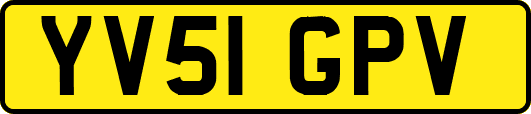 YV51 GPV